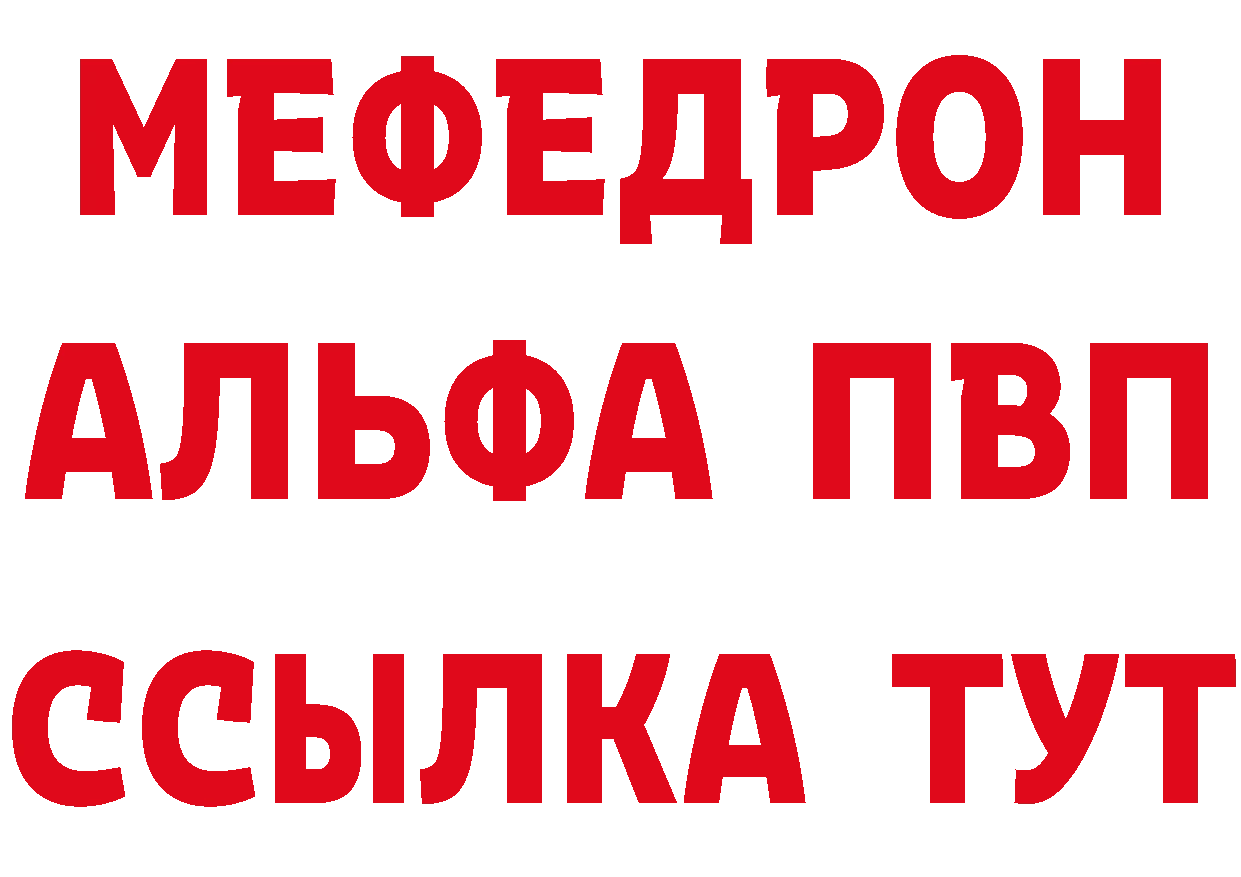 МЕФЕДРОН

АЛЬФА ПВП

ССЫЛКА ТУТ